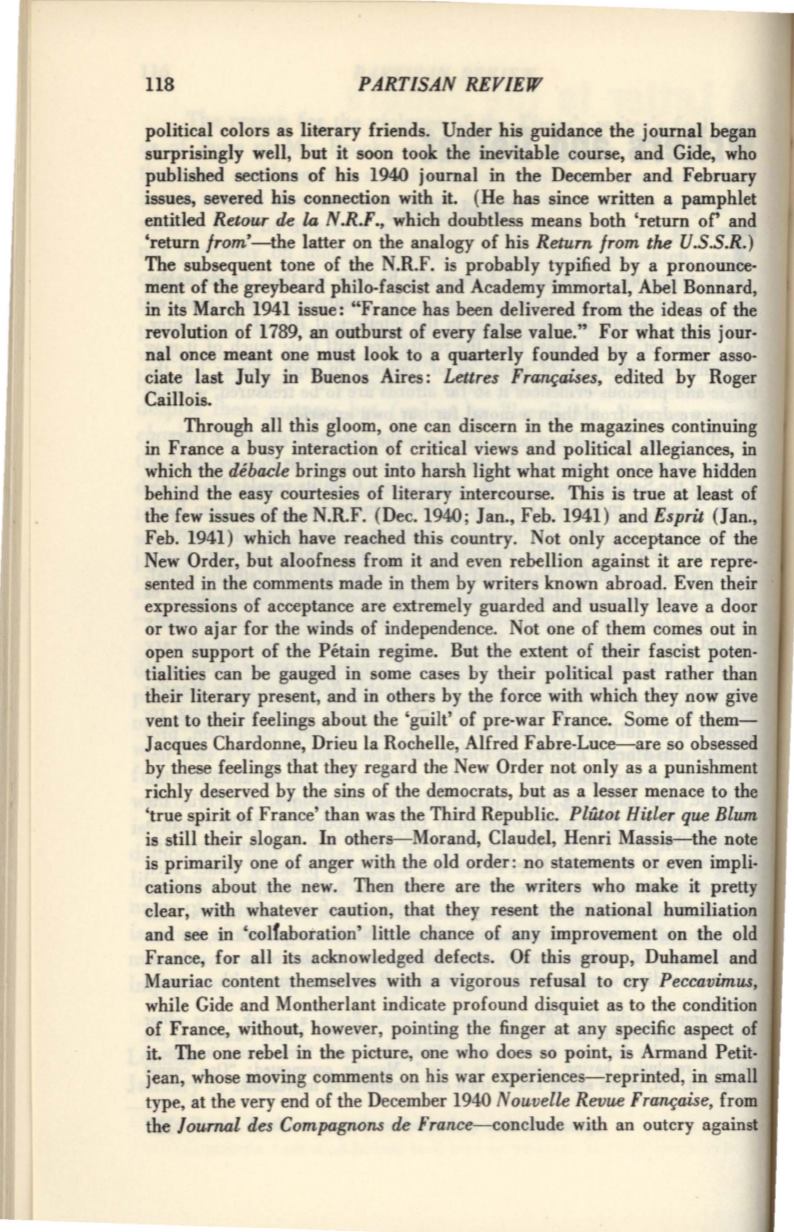 118 PARTISAN REVIEW

political colors as literary friends. Under his guidance the journal began surprisingly well, but it soon took the inevitable course, and Gide, who published sections of his 1940 journal in the December and February issues, severed his connection with it. (He has since written a pamphlet entitled Retour de la N.R.F., which doubtless means both 'return of' and 'return from'—the latter on the analogy of his Return from the U.S.S.R.) The subsequent tone of the N.R.F. is probably typified by a pronouncement of the greybeard philo-fascist and Academy immortal, Abel Bonnard, in its March 1941 issue: "France has been delivered from the ideas of the revolution of 1789, an outburst of every false value." For what this journal once meant one must look to a quarterly founded by a former associate last July in Buenos Aires: Lettres Françaises, edited by Roger Caillois.

Through all this gloom, one can discern in the magazines continuing in France a busy interaction of critical views and political allegiances, in which the débacle brings out into harsh light what might once have hidden behind the easy courtesies of literary intercourse. This is true at least of the few issues of the N.R.F. (Dec. 1940; Jan., Feb. 1941) and Esprit (Jan., Feb. 1941) which have reached this country. Not only acceptance of the New Order, but aloofness from it and even rebellion against it are represented in the comments made in them by writers known abroad. Even their expressions of acceptance are extremely guarded and usually leave a door or two ajar for the winds of independence. Not one of them comes out in open support of the Pétain regime. But the extent of their fascist potentialities can be gauged in some cases by their political past rather than their literary present, and in others by the force with which they now give vent to their feelings about the 'guilt' of pre-war France. Some of them—Jacques Chardonne, Drieu la Rochelle, Alfred Fabre-Luce—are so obsessed by these feelings that they regard the New Order not only as a punishment richly deserved by the sins of the democrats, but as a lesser menace to the 'true spirit of France' than was the Third Republic. Plûtot Hitler que Blum is still their slogan. In others—Morand, Claudel, Henri Massis—the note is primarily one of anger with the old order: no statements or even implications about the new. Then there are the writers who make it pretty clear, with whatever caution, that they resent the national humiliation and see in 'collaboration' little chance of any improvement on the old France, for all its acknowledged defects. Of this group, Duhamel and Mauriac content themselves with a vigorous refusal to cry Peccavimus, while Gide and Montherlant indicate profound disquiet as to the condition of France, without, however, pointing the finger at any specific aspect of it. The one rebel in the picture, one who does so point, is Armand Petitjean, whose moving comments on his war experiences—reprinted, in small type, at the very end of the December 1940 Nouvelle Revue Française, from the Journal des Compagnons de France—conclude with an outcry against